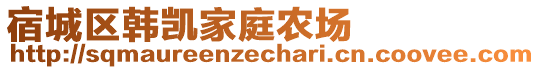 宿城区韩凯家庭农场
http://sqmaureenzechari.cn.coovee.com